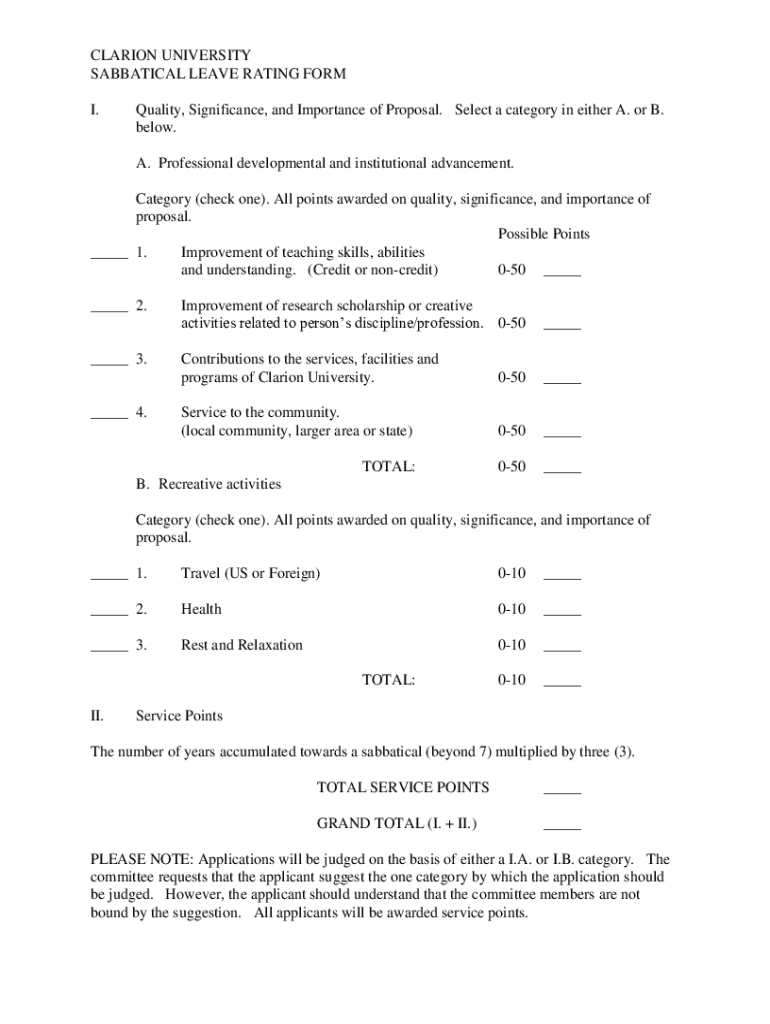 CLARION UNIVERSITY
SABBATICAL LEAVE RATING FORM

I. Quality, Significance, and Importance of Proposal. Select a category in either A. or B. below.

A. Professional developmental and institutional advancement.

Category (check one). All points awarded on quality, significance, and importance of proposal.

Possible Points

_____ 1. Improvement of teaching skills, abilities and understanding. (Credit or non-credit) 0-50 _____

_____ 2. Improvement of research scholarship or creative activities related to person's discipline/profession. 0-50 _____

_____ 3. Contributions to the services, facilities and programs of Clarion University. 0-50 _____

_____ 4. Service to the community. (local community, larger area or state) 0-50 _____

TOTAL: 0-50 _____

B. Recreative activities

Category (check one). All points awarded on quality, significance, and importance of proposal.

_____ 1. Travel (US or Foreign) 0-10 _____

_____ 2. Health 0-10 _____

_____ 3. Rest and Relaxation 0-10 _____

TOTAL: 0-10 _____

II. Service Points

The number of years accumulated towards a sabbatical (beyond 7) multiplied by three (3).

TOTAL SERVICE POINTS _____

GRAND TOTAL (I. + II.) _____

PLEASE NOTE: Applications will be judged on the basis of either a I.A. or I.B. category. The committee requests that the applicant suggest the one category by which the application should be judged. However, the applicant should understand that the committee members are not bound by the suggestion. All applicants will be awarded service points.